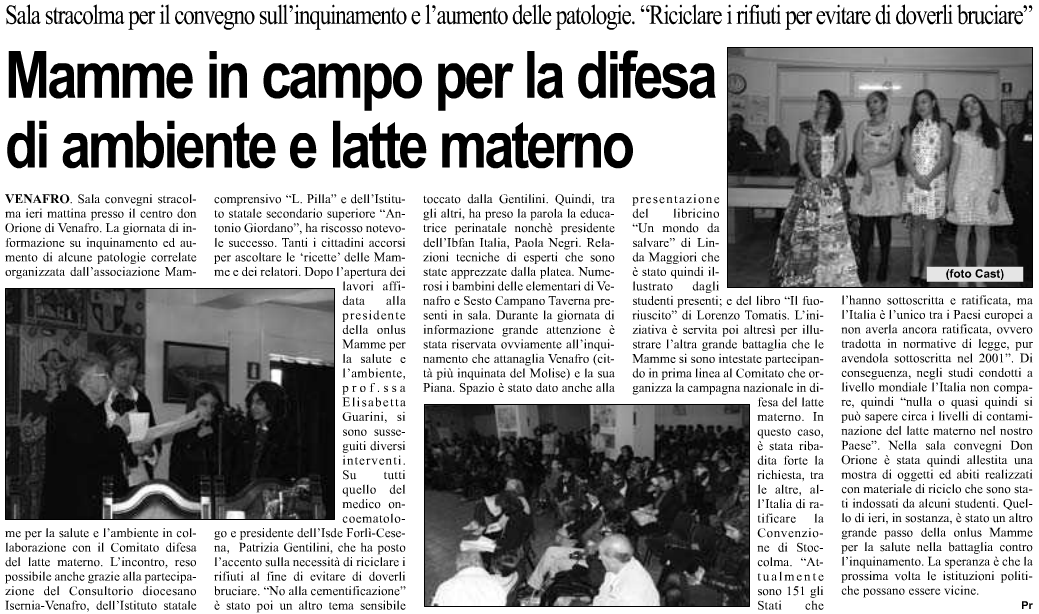 Sala stracolma per il convegno sull'inquinamento e l'aumento delle patologie. "Riciclare i rifiuti per evitare di doverli bruciare"

Mamme in campo per la difesa di ambiente e latte materno

(foto Cast)

VENAFRO. Sala convegni stracolma ieri mattina presso il centro don Orione di Venafro. La giornata di informazione su inquinamento ed aumento di alcune patologie correlate organizzata dall'associazione Mamme per la salute e l'ambiente in collaborazione con il Comitato difesa del latte materno. L'incontro, reso possibile anche grazie alla partecipazione del Consultorio diocesano Isernia-Venafro, dell'Istituto statale comprensivo "L. Pilla" e dell'Istituto statale secondario superiore "Antonio Giordano", ha riscosso notevole successo. Tanti i cittadini accorsi per ascoltare le 'ricette' delle Mamme e dei relatori. Dopo l'apertura dei lavori affidata alla presidente della onlus Mamme per la salute e l'ambiente, prof.ssa Elisabetta Guarini, si sono susseguiti diversi interventi. Su tutti quello del medico oncoematologo e presidente dell'Isde Forlì-Cesena, Patrizia Gentilini, che ha posto l'accento sulla necessità di riciclare i rifiuti al fine di evitare di doverli bruciare. "No alla cementificazione" è stato poi un altro tema sensibile toccato dalla Gentilini. Quindi, tra gli altri, ha preso la parola la educatrice perinatale nonchè presidente dell'Ibfan Italia, Paola Negri. Relazioni tecniche di esperti che sono state apprezzate dalla platea. Numerosi i bambini delle elementari di Venafro e Sesto Campano Taverna presenti in sala. Durante la giornata di informazione grande attenzione è stata riservata ovviamente all'inquinamento che attanaglia Venafro (città più inquinata del Molise) e la sua Piana. Spazio è stato dato anche alla presentazione del libricino "Un mondo da salvare" di Linda Maggiori che è stato quindi illustrato dagli studenti presenti; e del libro "Il fuoriuscito" di Lorenzo Tomatis. L'iniziativa è servita poi altresì per illustrare l'altra grande battaglia che le Mamme si sono intestate partecipando in prima linea al Comitato che organizza la campagna nazionale in difesa del latte materno. In questo caso, è stata ribadita forte la richiesta, tra le altre, all'Italia di ratificare la Convenzione di Stoccolma. "Attualmente sono 151 gli Stati che l'hanno sottoscritta e ratificata, ma l'Italia è l'unico tra i Paesi europei a non averla ancora ratificata, ovvero tradotta in normative di legge, pur avendola sottoscritta nel 2001". Di conseguenza, negli studi condotti a livello mondiale l'Italia non compare, quindi "nulla o quasi quindi si può sapere circa i livelli di contaminazione del latte materno nel nostro Paese". Nella sala convegni Don Orione è stata quindi allestita una mostra di oggetti ed abiti realizzati con materiale di riciclo che sono stati indossati da alcuni studenti. Quello di ieri, in sostanza, è stato un altro grande passo della onlus Mamme per la salute nella battaglia contro l'inquinamento. La speranza è che la prossima volta le istituzioni politiche possano essere vicine.

Pr